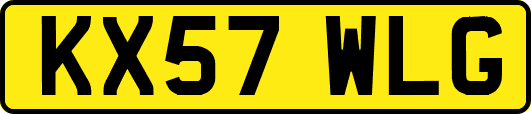 KX57 WLG